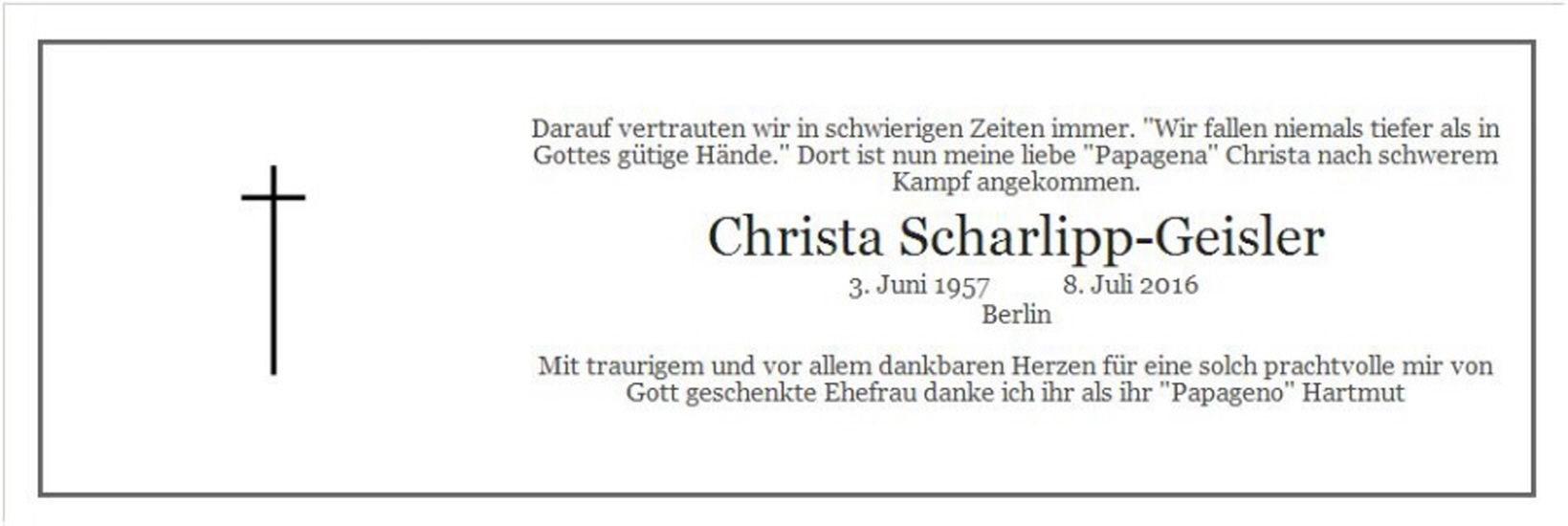 Darauf vertrauten wir in schwierigen Zeiten immer. "Wir fallen niemals tiefer als in Gottes gütige Hände." Dort ist nun meine liebe "Papagena" Christa nach schwerem Kampf angekommen.

Christa Scharlipp-Geisler

3. Juni 1957 8. Juli 2016
Berlin

Mit traurigem und vor allem dankbaren Herzen für eine solch prachtvolle mir von Gott geschenkte Ehefrau danke ich ihr als ihr "Papageno" Hartmut